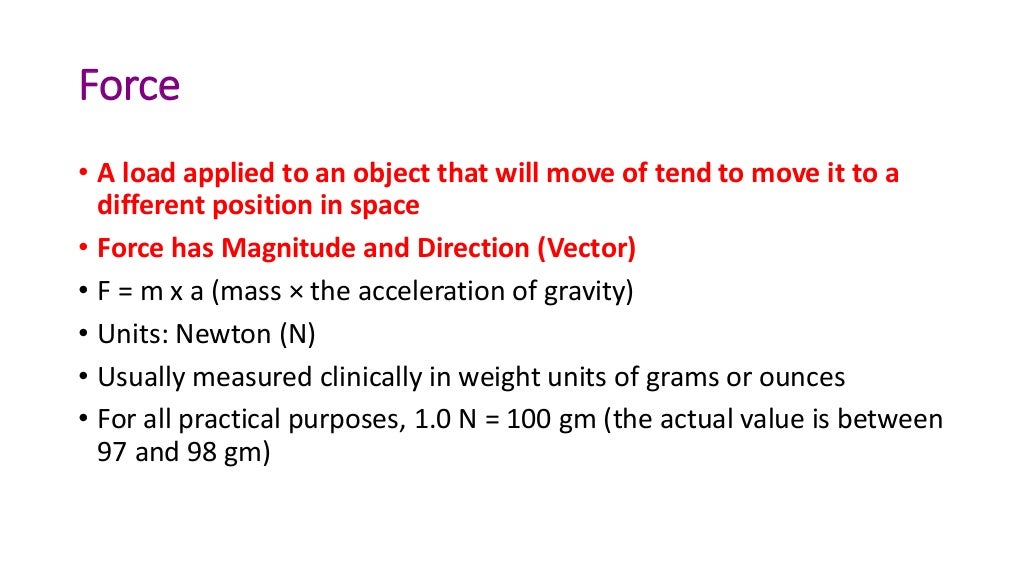 Force

• A load applied to an object that will move of tend to move it to a different position in space
• Force has Magnitude and Direction (Vector)
• F = m x a (mass × the acceleration of gravity)
• Units: Newton (N)
• Usually measured clinically in weight units of grams or ounces
• For all practical purposes, 1.0 N = 100 gm (the actual value is between 97 and 98 gm)